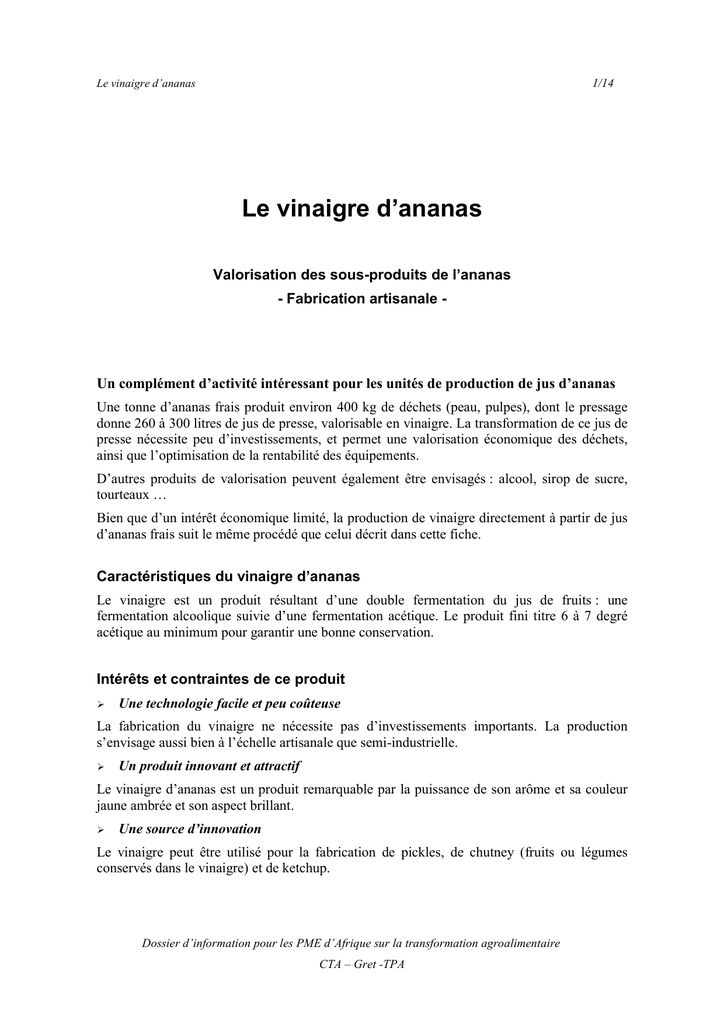 Le vinaigre d'ananas 1/14

Le vinaigre d'ananas

Valorisation des sous-produits de l'ananas
- Fabrication artisanale -

Un complément d'activité intéressant pour les unités de production de jus d'ananas

Une tonne d'ananas frais produit environ 400 kg de déchets (peau, pulpes), dont le pressage donne 260 à 300 litres de jus de presse, valorisable en vinaigre. La transformation de ce jus de presse nécessite peu d'investissements, et permet une valorisation économique des déchets, ainsi que l'optimisation de la rentabilité des équipements.

D'autres produits de valorisation peuvent également être envisagés : alcool, sirop de sucre, tourteaux …

Bien que d'un intérêt économique limité, la production de vinaigre directement à partir de jus d'ananas frais suit le même procédé que celui décrit dans cette fiche.

Caractéristiques du vinaigre d'ananas

Le vinaigre est un produit résultant d'une double fermentation du jus de fruits : une fermentation alcoolique suivie d'une fermentation acétique. Le produit fini titre 6 à 7 degré acétique au minimum pour garantir une bonne conservation.

Intérêts et contraintes de ce produit

➢ Une technologie facile et peu coûteuse

La fabrication du vinaigre ne nécessite pas d'investissements importants. La production s'envisage aussi bien à l'échelle artisanale que semi-industrielle.

➢ Un produit innovant et attractif

Le vinaigre d'ananas est un produit remarquable par la puissance de son arôme et sa couleur jaune ambrée et son aspect brillant.

➢ Une source d'innovation

Le vinaigre peut être utilisé pour la fabrication de pickles, de chutney (fruits ou légumes conservés dans le vinaigre) et de ketchup.

Dossier d'information pour les PME d'Afrique sur la transformation agroalimentaire
CTA – Gret -TPA